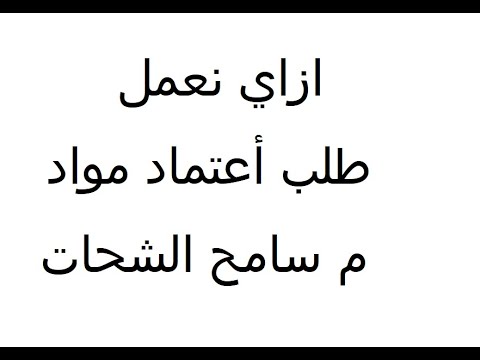 ازاي نعمل
طلب أعتماد مواد
م سامح الشحات